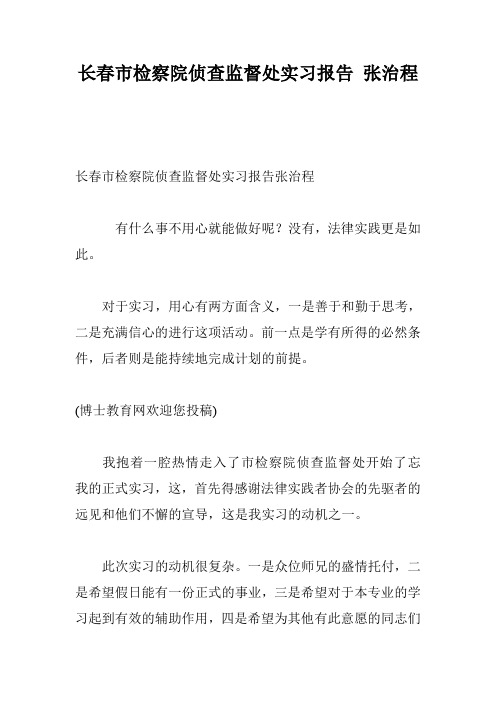 长春市检察院侦查监督处实习报告 张治程

长春市检察院侦查监督处实习报告张治程

有什么事不用心就能做好呢？没有，法律实践更是如此。

对于实习，用心有两方面含义，一是善于和勤于思考，二是充满信心的进行这项活动。前一点是学有所得的必然条件，后者则是能持续地完成计划的前提。

(博士教育网欢迎您投稿)

我抱着一腔热情走入了市检察院侦查监督处开始了忘我的正式实习，这，首先得感谢法律实践者协会的先驱者的远见和他们不懈的宣导，这是我实习的动机之一。

此次实习的动机很复杂。一是众位师兄的盛情托付，二是希望假日能有一份正式的事业，三是希望对于本专业的学习起到有效的辅助作用，四是希望为其他有此意愿的同志们